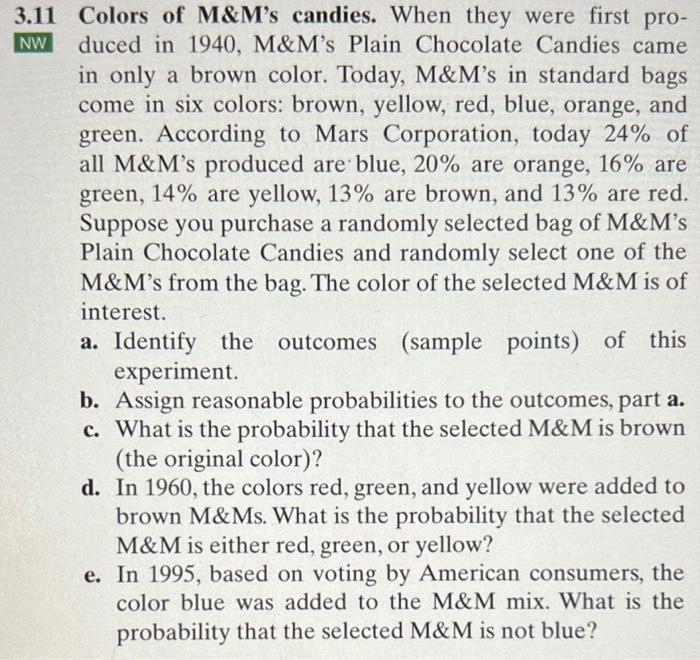 3.11 Colors of M&M's candies. When they were first produced in 1940, M&M's Plain Chocolate Candies came in only a brown color. Today, M&M's in standard bags come in six colors: brown, yellow, red, blue, orange, and green. According to Mars Corporation, today 24% of all M&M's produced are blue, 20% are orange, 16% are green, 14% are yellow, 13% are brown, and 13% are red. Suppose you purchase a randomly selected bag of M&M's Plain Chocolate Candies and randomly select one of the M&M's from the bag. The color of the selected M&M is of interest.

NW

a. Identify the outcomes (sample points) of this experiment.

b. Assign reasonable probabilities to the outcomes, part a.

c. What is the probability that the selected M&M is brown (the original color)?

d. In 1960, the colors red, green, and yellow were added to brown M&Ms. What is the probability that the selected M&M is either red, green, or yellow?

e. In 1995, based on voting by American consumers, the color blue was added to the M&M mix. What is the probability that the selected M&M is not blue?